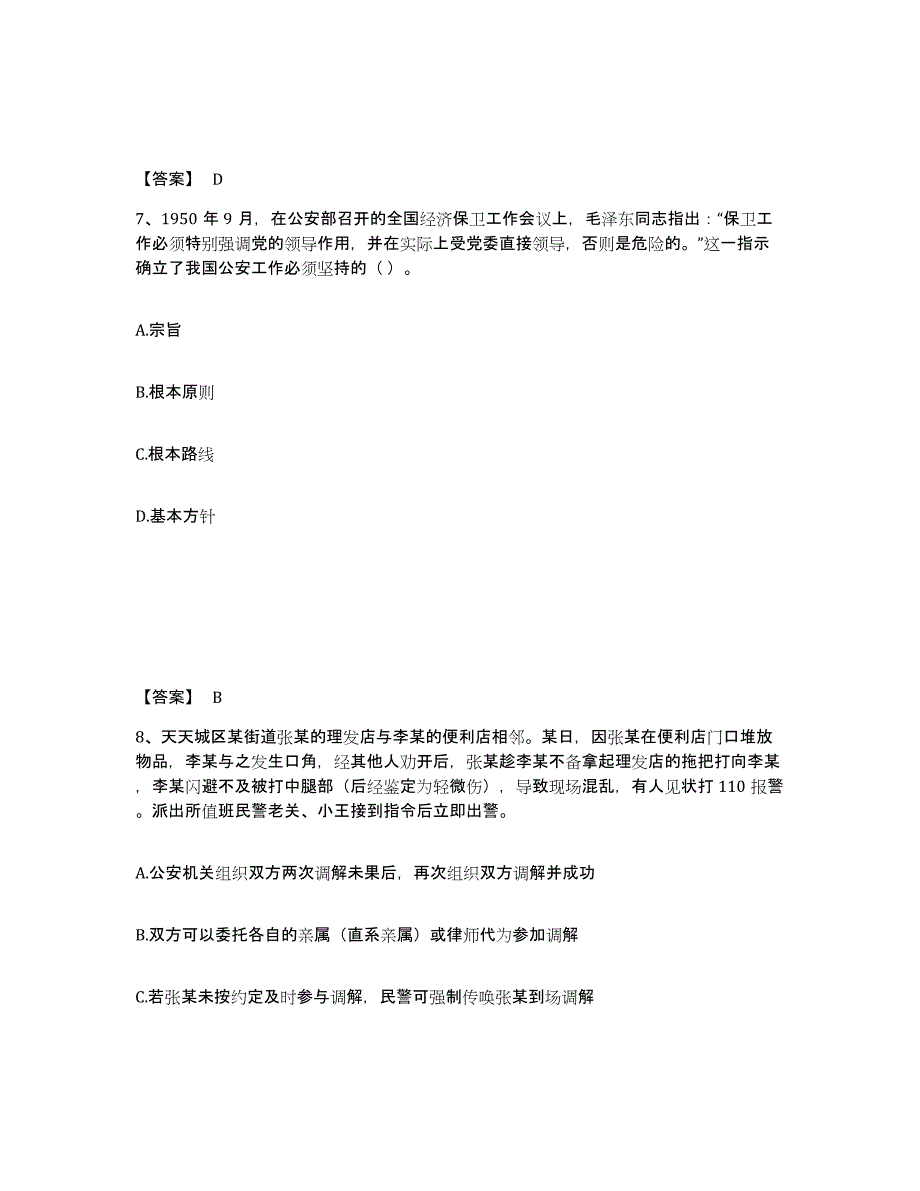 【答案】 D

7、1950 年 9 月，在公安部召开的全国经济保卫工作会议上，毛泽东同志指出：“保卫工作必须特别强调党的领导作用，并在实际上受党委直接领导，否则是危险的。”这一指示确立了我国公安工作必须坚持的（ ）。

A.宗旨

B.根本原则

C.根本路线

D.基本方针

【答案】 B

8、天天城区某街道张某的理发店与李某的便利店相邻。某日，因张某在便利店门口堆放物品，李某与之发生口角，经其他人劝开后，张某趁李某不备拿起理发店的拖把打向李某，李某闪避不及被打中腿部（后经鉴定为轻微伤），导致现场混乱，有人见状打 110 报警。派出所值班民警老关、小王接到指令后立即出警。

A.公安机关组织双方两次调解未果后，再次组织双方调解并成功

B.双方可以委托各自的亲属（直系亲属）或律师代为参加调解

C.若张某未按约定及时参与调解，民警可强制传唤张某到场调解